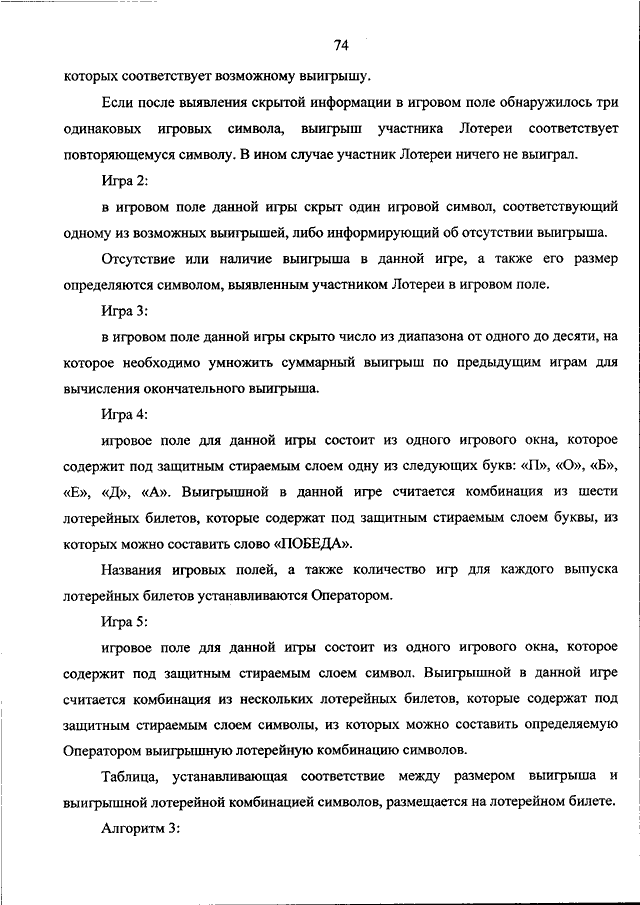 74

которых соответствует возможному выигрышу.

Если после выявления скрытой информации в игровом поле обнаружилось три одинаковых игровых символа, выигрыш участника Лотереи соответствует повторяющемуся символу. В ином случае участник Лотереи ничего не выиграл.

Игра 2:

в игровом поле данной игры скрыт один игровой символ, соответствующий одному из возможных выигрышей, либо информирующий об отсутствии выигрыша.

Отсутствие или наличие выигрыша в данной игре, а также его размер определяются символом, выявленным участником Лотереи в игровом поле.

Игра 3:

в игровом поле данной игры скрыто число из диапазона от одного до десяти, на которое необходимо умножить суммарный выигрыш по предыдущим играм для вычисления окончательного выигрыша.

Игра 4:

игровое поле для данной игры состоит из одного игрового окна, которое содержит под защитным стираемым слоем одну из следующих букв: «П», «О», «Б», «Е», «Д», «А». Выигрышной в данной игре считается комбинация из шести лотерейных билетов, которые содержат под защитным стираемым слоем буквы, из которых можно составить слово «ПОБЕДА».

Названия игровых полей, а также количество игр для каждого выпуска лотерейных билетов устанавливаются Оператором.

Игра 5:

игровое поле для данной игры состоит из одного игрового окна, которое содержит под защитным стираемым слоем символ. Выигрышной в данной игре считается комбинация из нескольких лотерейных билетов, которые содержат под защитным стираемым слоем символы, из которых можно составить определяемую Оператором выигрышную лотерейную комбинацию символов.

Таблица, устанавливающая соответствие между размером выигрыша и выигрышной лотерейной комбинацией символов, размещается на лотерейном билете.

Алгоритм 3: